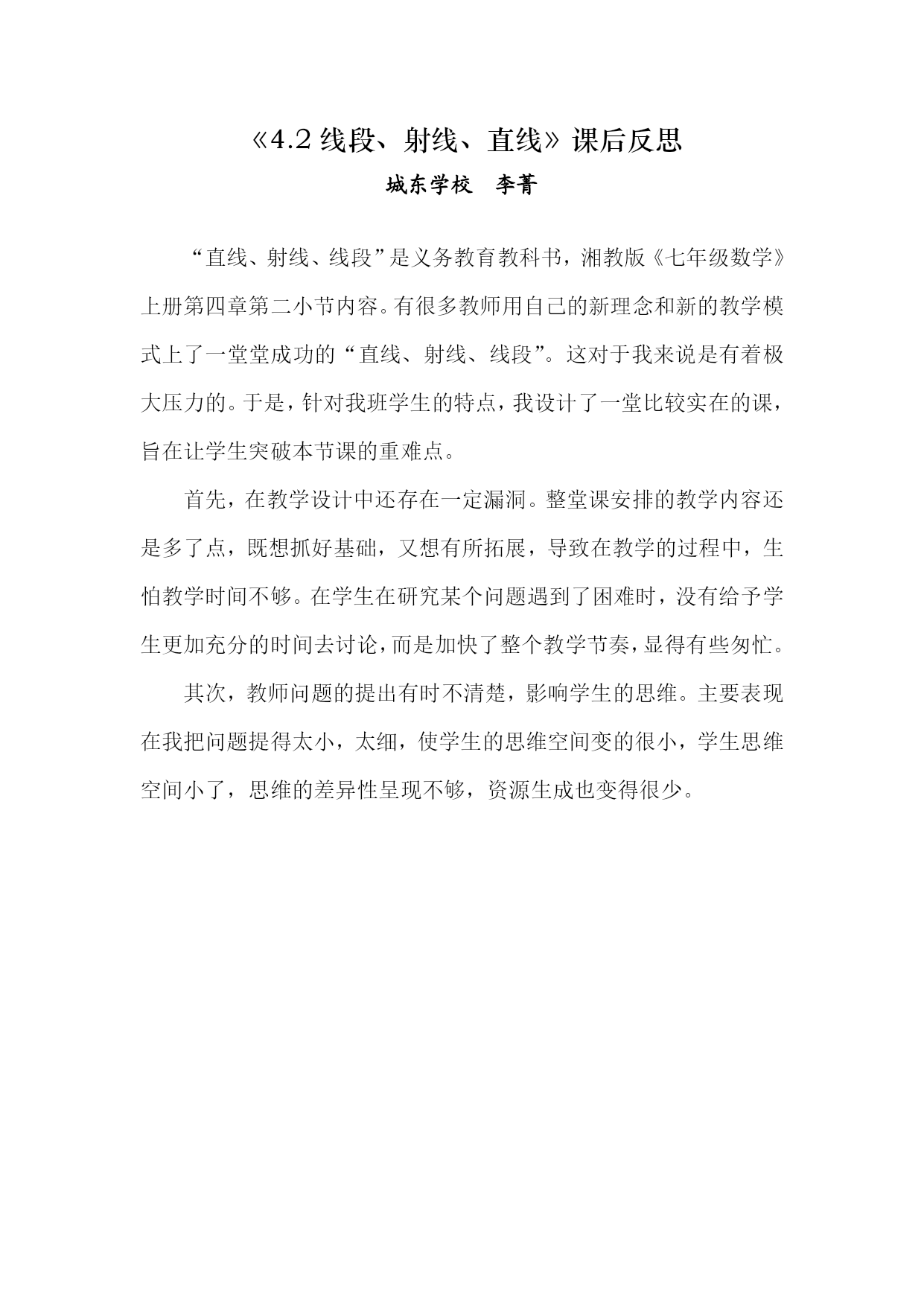 《4.2 线段、射线、直线》课后反思

城东学校　李菁

“直线、射线、线段”是义务教育教科书，湘教版《七年级数学》上册第四章第二小节内容。有很多教师用自己的新理念和新的教学模式上了一堂堂成功的“直线、射线、线段”。这对于我来说是有着极大压力的。于是，针对我班学生的特点，我设计了一堂比较实在的课，旨在让学生突破本节课的重难点。

首先，在教学设计中还存在一定漏洞。整堂课安排的教学内容还是多了点，既想抓好基础，又想有所拓展，导致在教学的过程中，生怕教学时间不够。在学生在研究某个问题遇到了困难时，没有给予学生更加充分的时间去讨论，而是加快了整个教学节奏，显得有些匆忙。

其次，教师问题的提出有时不清楚，影响学生的思维。主要表现在我把问题提得太小，太细，使学生的思维空间变的很小，学生思维空间小了，思维的差异性呈现不够，资源生成也变得很少。